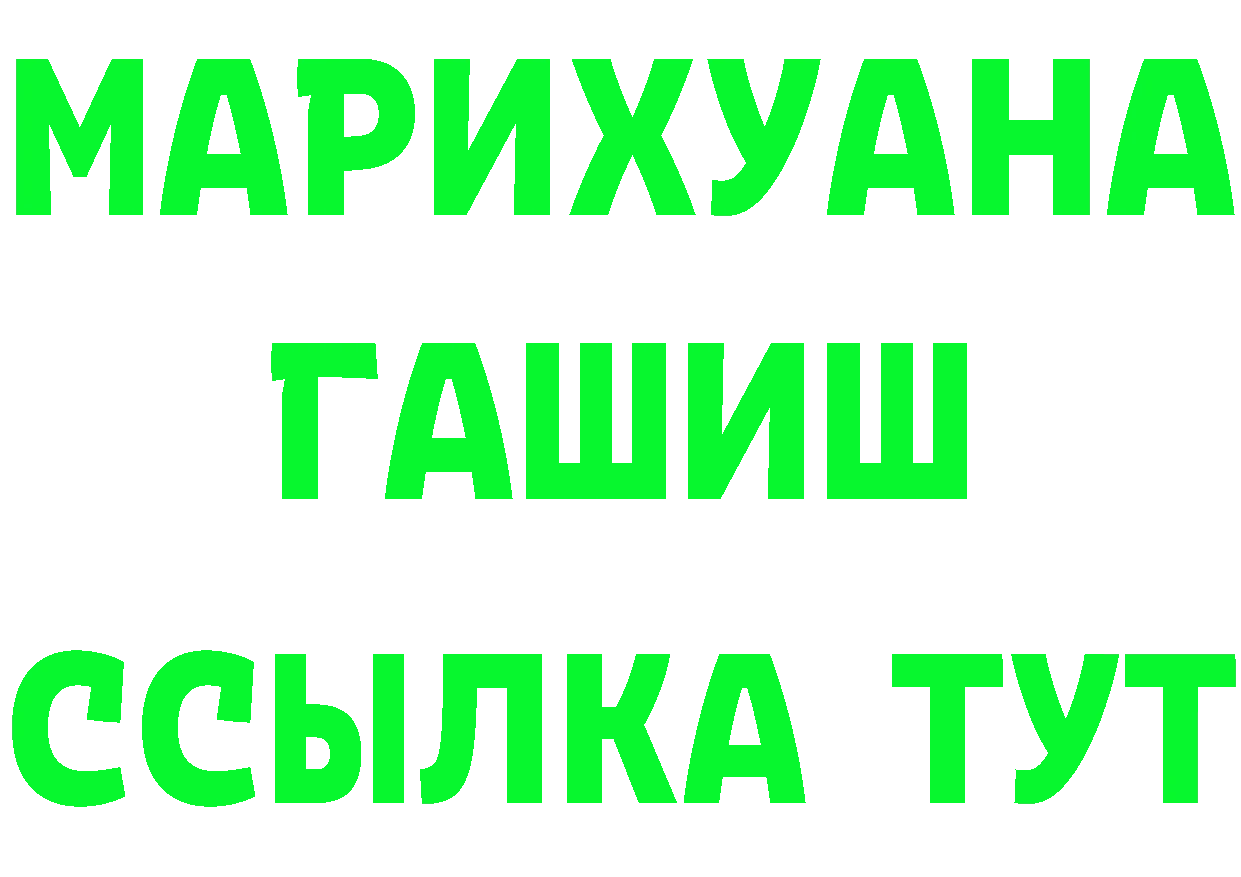 МАРИХУАНА
ГАШИШ
ССЫЛКА ТУТ